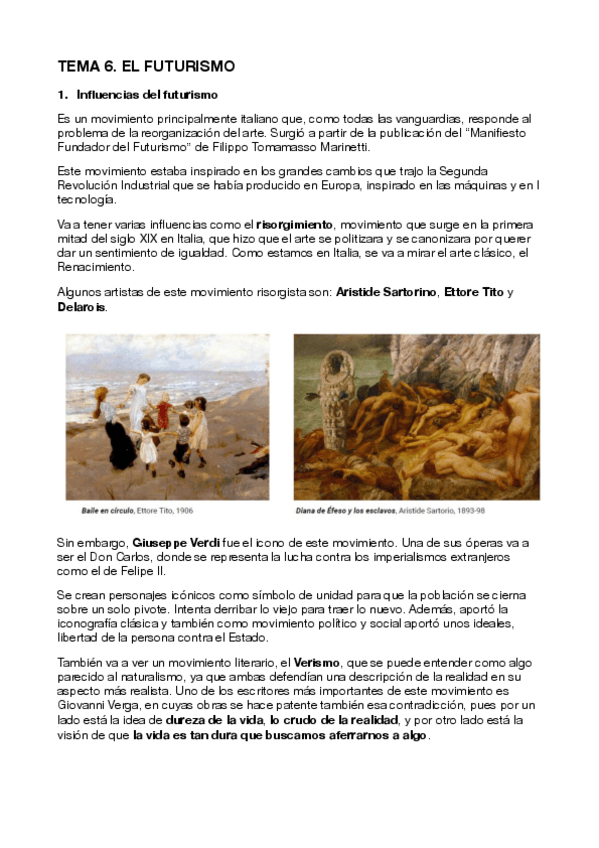 TEMA 6. EL FUTURISMO

1. Influencias del futurismo

Es un movimiento principalmente italiano que, como todas las vanguardias, responde al problema de la reorganización del arte. Surgió a partir de la publicación del "Manifiesto Fundador del Futurismo" de Filippo Tomamasso Marinetti.

Este movimiento estaba inspirado en los grandes cambios que trajo la Segunda Revolución Industrial que se había producido en Europa, inspirado en las máquinas y en l tecnología.

Va a tener varias influencias como el risorgimiento, movimiento que surge en la primera mitad del siglo XIX en Italia, que hizo que el arte se politizara y se canonizara por querer dar un sentimiento de igualdad. Como estamos en Italia, se va a mirar el arte clásico, el Renacimiento.

Algunos artistas de este movimiento risorgista son: Aristide Sartorino, Ettore Tito y Delarois.

Baile en círculo, Ettore Tito, 1906

Diana de Éfeso y los esclavos, Aristide Sartorio, 1893-98

Sin embargo, Giuseppe Verdi fue el icono de este movimiento. Una de sus óperas va a ser el Don Carlos, donde se representa la lucha contra los imperialismos extranjeros como el de Felipe II.

Se crean personajes icónicos como símbolo de unidad para que la población se cierna sobre un solo pivote. Intenta derribar lo viejo para traer lo nuevo. Además, aportó la iconografía clásica y también como movimiento político y social aportó unos ideales, libertad de la persona contra el Estado.

También va a ver un movimiento literario, el Verismo, que se puede entender como algo parecido al naturalismo, ya que ambas defendían una descripción de la realidad en su aspecto más realista. Uno de los escritores más importantes de este movimiento es Giovanni Verga, en cuyas obras se hace patente también esa contradicción, pues por un lado está la idea de dureza de la vida, lo crudo de la realidad, y por otro lado está la visión de que la vida es tan dura que buscamos aferrarnos a algo.